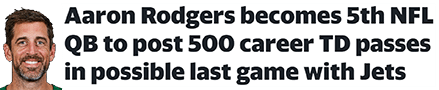 Aaron Rodgers becomes 5th NFL QB to post 500 career TD passes in possible last game with Jets